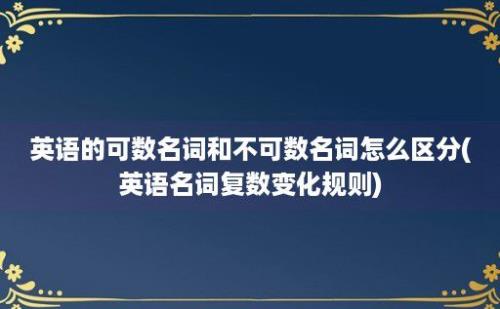 英语的可数名词和不可数名词怎么区分(英语名词复数变化规则)